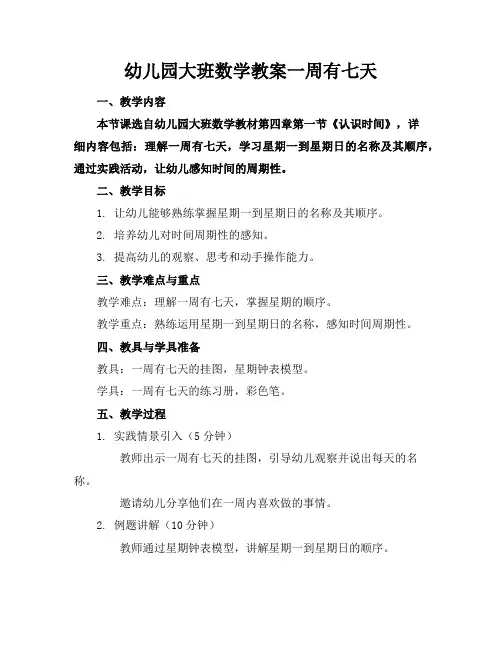 幼儿园大班数学教案一周有七天

一、教学内容

本节课选自幼儿园大班数学教材第四章第一节《认识时间》，详细内容包括：理解一周有七天，学习星期一到星期日的名称及其顺序，通过实践活动，让幼儿感知时间的周期性。

二、教学目标

1. 让幼儿能够熟练掌握星期一到星期日的名称及其顺序。

2. 培养幼儿对时间周期性的感知。

3. 提高幼儿的观察、思考和动手操作能力。

三、教学难点与重点

教学难点：理解一周有七天，掌握星期的顺序。

教学重点：熟练运用星期一到星期日的名称，感知时间周期性。

四、教具与学具准备

教具：一周有七天的挂图，星期钟表模型。

学具：一周有七天的练习册，彩色笔。

五、教学过程

1. 实践情景引入（5 分钟）

教师出示一周有七天的挂图，引导幼儿观察并说出每天的名称。

邀请幼儿分享他们在一周内喜欢做的事情。

2. 例题讲解（10 分钟）

教师通过星期钟表模型，讲解星期一到星期日的顺序。